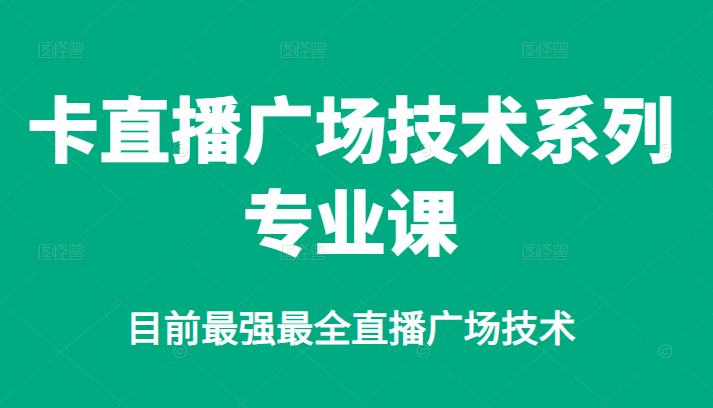 图怪兽 图怪兽 图怪兽

卡直播广场技术系列专业课

图怪兽 图怪兽 图怪兽

目前最强最全直播广场技术